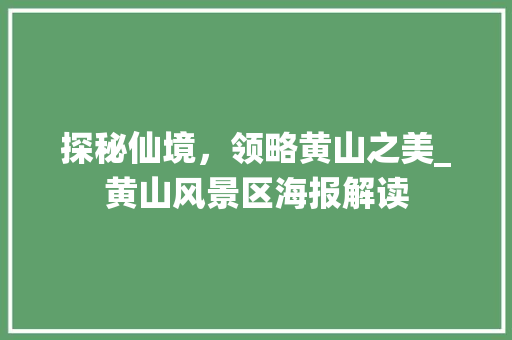 探秘仙境，领略黄山之美_黄山风景区海报解读